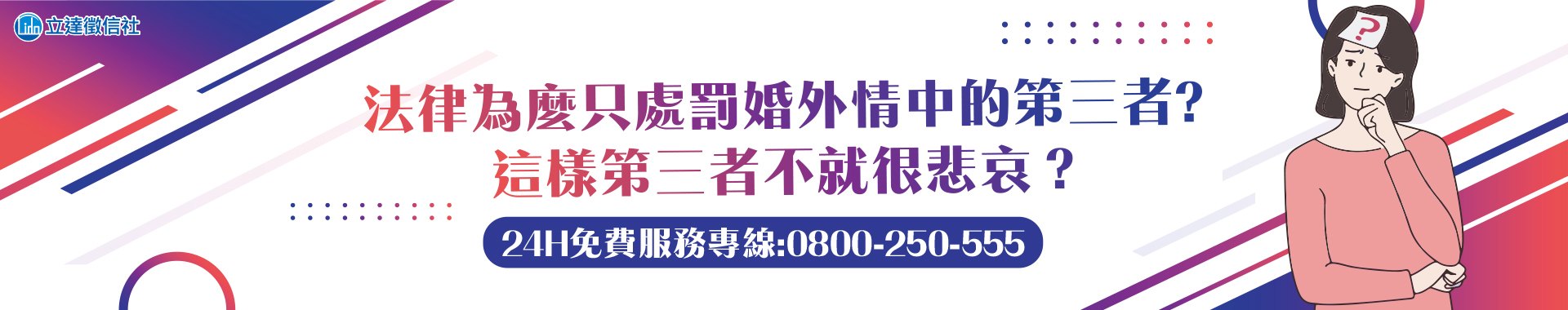 立達徵信社

法律為麼只處罰婚外情中的第三者?
這樣第三者不就很悲哀？

24H免費服務專線:0800-250-555

?